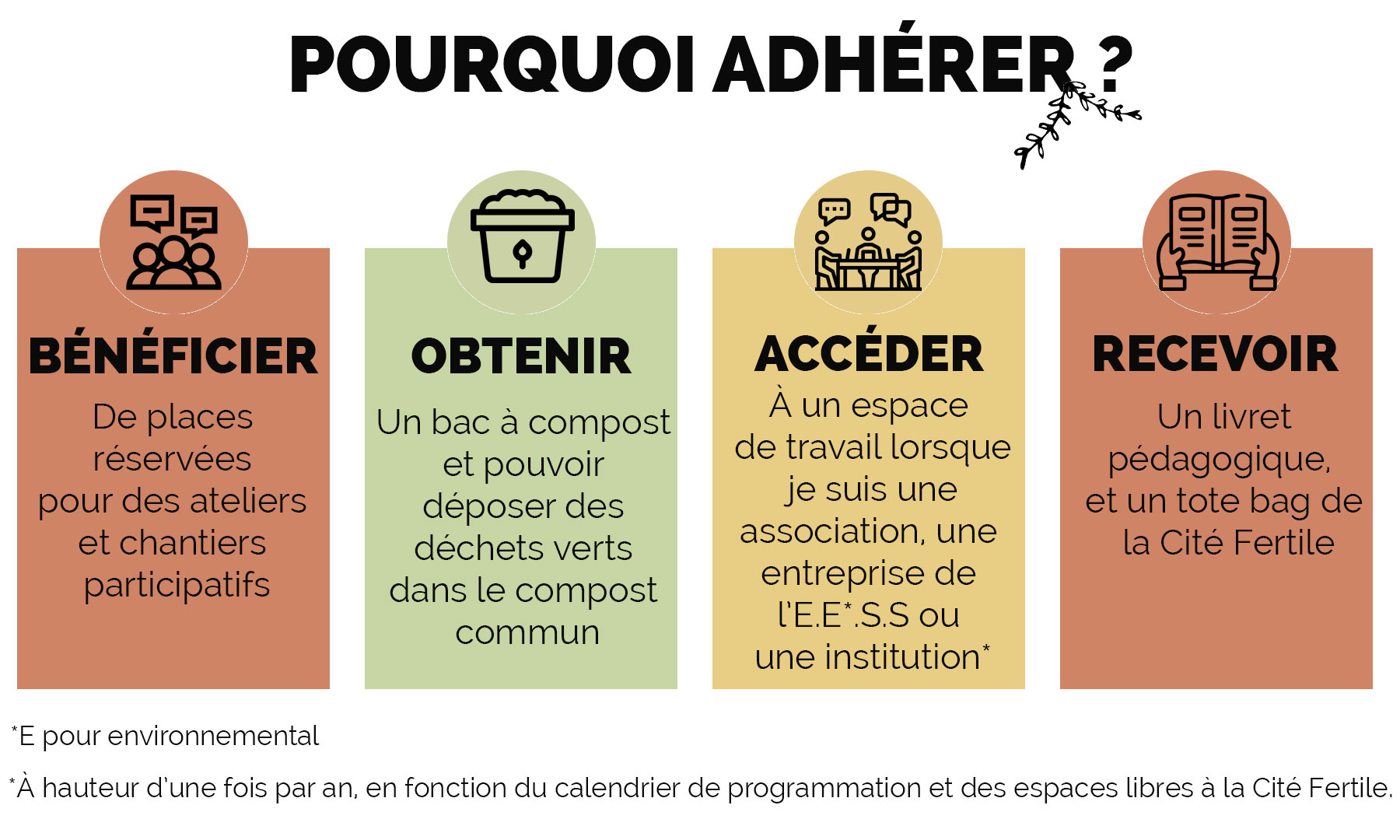 POURQUOI ADHÉRER ?

BÉNÉFICIER
De places réservées pour des ateliers et chantiers participatifs

OBTENIR
Un bac à compost et pouvoir déposer des déchets verts dans le compost commun

ACCÉDER
À un espace de travail lorsque je suis une association, une entreprise de l'E.E*.S.S ou une institution*

RECEVOIR
Un livret pédagogique, et un tote bag de la Cité Fertile

*E pour environnemental

*À hauteur d'une fois par an, en fonction du calendrier de programmation et des espaces libres à la Cité Fertile.